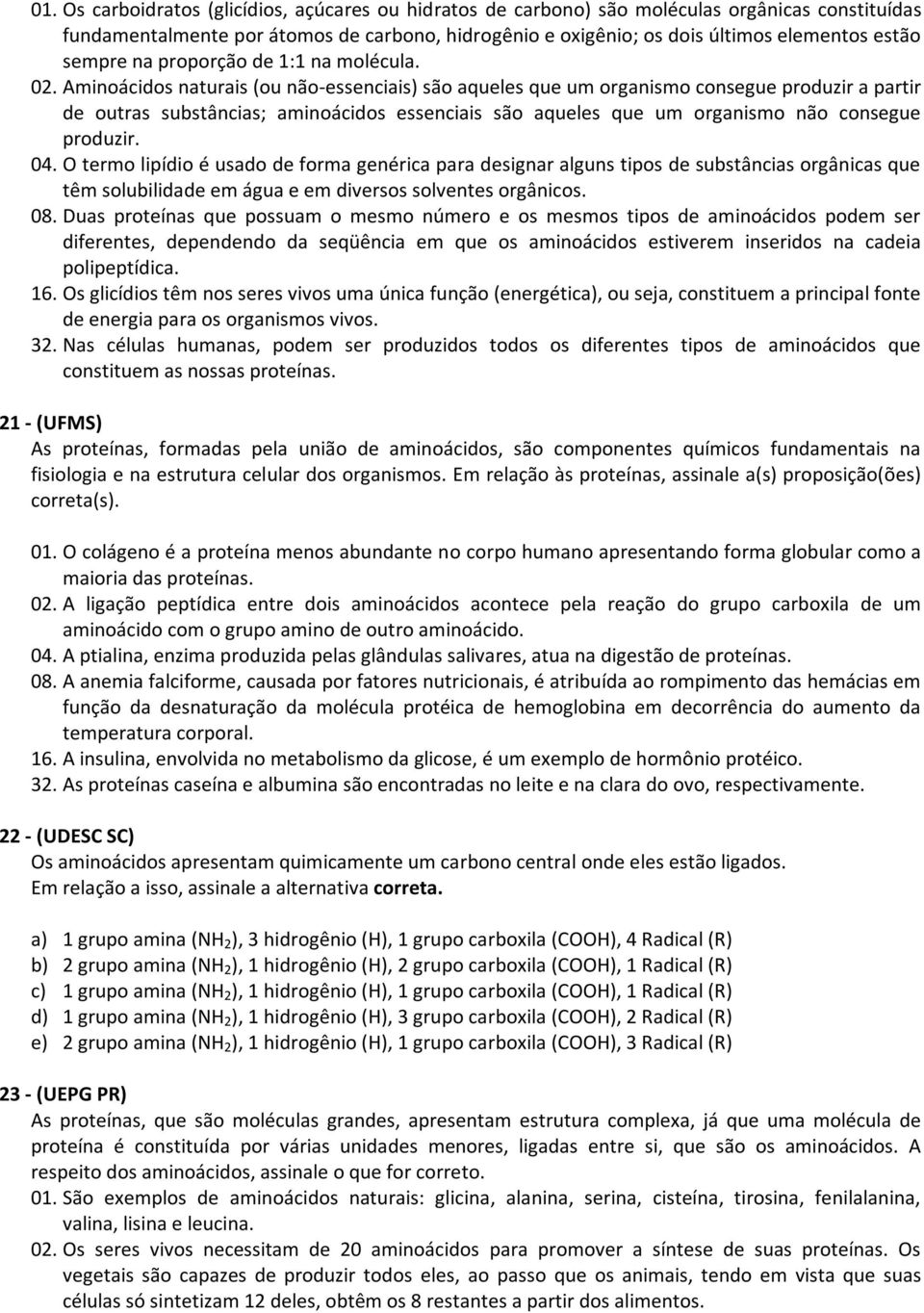 01. Os carboidratos (glicídios, açúcares ou hidratos de carbono) são moléculas orgânicas constituídas fundamentalmente por átomos de carbono, hidrogênio e oxigênio; os dois últimos elementos estão sempre na proporção de 1:1 na molécula.
02. Aminoácidos naturais (ou não-essenciais) são aqueles que um organismo consegue produzir a partir de outras substâncias; aminoácidos essenciais são aqueles que um organismo não consegue produzir.
04. O termo lipídio é usado de forma genérica para designar alguns tipos de substâncias orgânicas que têm solubilidade em água e em diversos solventes orgânicos.
08. Duas proteínas que possuam o mesmo número e os mesmos tipos de aminoácidos podem ser diferentes, dependendo da seqüência em que os aminoácidos estiverem inseridos na cadeia polipeptídica.
16. Os glicídios têm nos seres vivos uma única função (energética), ou seja, constituem a principal fonte de energia para os organismos vivos.
32. Nas células humanas, podem ser produzidos todos os diferentes tipos de aminoácidos que constituem as nossas proteínas.

21 - (UFMS)
As proteínas, formadas pela união de aminoácidos, são componentes químicos fundamentais na fisiologia e na estrutura celular dos organismos. Em relação às proteínas, assinale a(s) proposição(ões) correta(s).

01. O colágeno é a proteína menos abundante no corpo humano apresentando forma globular como a maioria das proteínas.
02. A ligação peptídica entre dois aminoácidos acontece pela reação do grupo carboxila de um aminoácido com o grupo amino de outro aminoácido.
04. A ptialina, enzima produzida pelas glândulas salivares, atua na digestão de proteínas.
08. A anemia falciforme, causada por fatores nutricionais, é atribuída ao rompimento das hemácias em função da desnaturação da molécula protéica de hemoglobina em decorrência do aumento da temperatura corporal.
16. A insulina, envolvida no metabolismo da glicose, é um exemplo de hormônio protéico.
32. As proteínas caseína e albumina são encontradas no leite e na clara do ovo, respectivamente.

22 - (UDESC SC)
Os aminoácidos apresentam quimicamente um carbono central onde eles estão ligados.
Em relação a isso, assinale a alternativa correta.

a) 1 grupo amina ($NH_2$), 3 hidrogênio (H), 1 grupo carboxila (COOH), 4 Radical (R)
b) 2 grupo amina ($NH_2$), 1 hidrogênio (H), 2 grupo carboxila (COOH), 1 Radical (R)
c) 1 grupo amina ($NH_2$), 1 hidrogênio (H), 1 grupo carboxila (COOH), 1 Radical (R)
d) 1 grupo amina ($NH_2$), 1 hidrogênio (H), 3 grupo carboxila (COOH), 2 Radical (R)
e) 2 grupo amina ($NH_2$), 1 hidrogênio (H), 1 grupo carboxila (COOH), 3 Radical (R)

23 - (UEPG PR)
As proteínas, que são moléculas grandes, apresentam estrutura complexa, já que uma molécula de proteína é constituída por várias unidades menores, ligadas entre si, que são os aminoácidos. A respeito dos aminoácidos, assinale o que for correto.
01. São exemplos de aminoácidos naturais: glicina, alanina, serina, cisteína, tirosina, fenilalanina, valina, lisina e leucina.
02. Os seres vivos necessitam de 20 aminoácidos para promover a síntese de suas proteínas. Os vegetais são capazes de produzir todos eles, ao passo que os animais, tendo em vista que suas células só sintetizam 12 deles, obtêm os 8 restantes a partir dos alimentos.